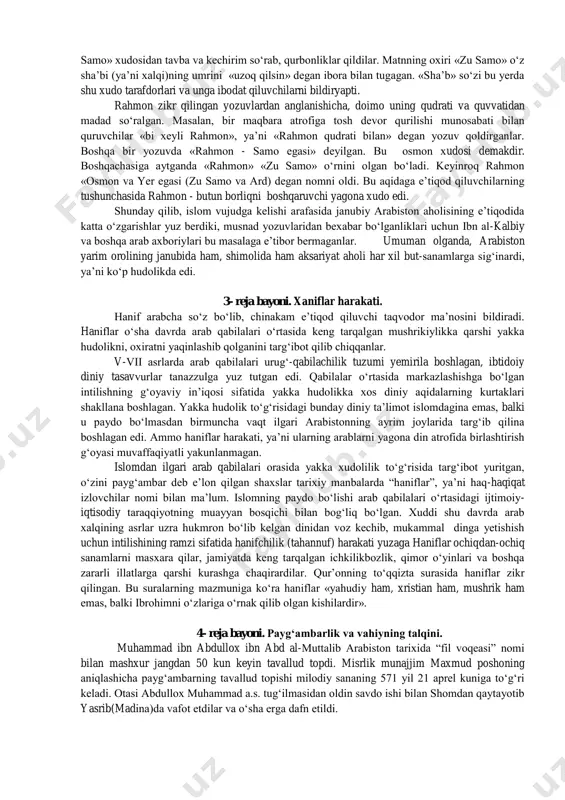 Samo» xudosidan tavba va kechirim so‘rab, qurbonliklar qildilar. Matnning oxiri «Zu Samo» o‘z sha’bi (ya’ni xalqi)ning umrini «uzoq qilsin» degan ibora bilan tugagan. «Sha’b» so‘zi bu yerda shu xudo tarafdorlari va unga ibodat qiluvchilarni bildiryapti.

Rahmon zikr qilingan yozuvlardan anglanishicha, doimo uning qudrati va quvvatidan madad so‘ralgan. Masalan, bir maqbara atrofiga tosh devor qurilishi munosabati bilan quruvchilar «bi xeyli Rahmon», ya’ni «Rahmon qudrati bilan» degan yozuv qoldirganlar. Boshqa bir yozuvda «Rahmon - Samo egasi» deyilgan. Bu osmon xudosi demakdir. Boshqachasiga aytganda «Rahmon» «Zu Samo» o‘rnini olgan bo‘ladi. Keyinroq Rahmon «Osmon va Yer egasi (Zu Samo va Ard) degan nomni oldi. Bu aqidaga e’tiqod qiluvchilarning tushunchasida Rahmon - butun borliqni boshqaruvchi yagona xudo edi.

Shunday qilib, islom vujudga kelishi arafasida janubiy Arabiston aholisining e’tiqodida katta o‘zgarishlar yuz berdiki, musnad yozuvlaridan bexabar bo‘lganliklari uchun Ibn al-Kalbiy va boshqa arab axboriylari bu masalaga e’tibor bermaganlar. Umuman olganda, Arabiston yarim orolining janubida ham, shimolida ham aksariyat aholi har xil but-sanamlarga sig‘inardi, ya’ni ko‘p hudolikda edi.

3- reja bayoni. Xaniflar harakati.

Hanif arabcha so‘z bo‘lib, chinakam e’tiqod qiluvchi taqvodor ma’nosini bildiradi. Haniflar o‘sha davrda arab qabilalari o‘rtasida keng tarqalgan mushrikiylikka qarshi yakka hudolikni, oxiratni yaqinlashib qolganini targ‘ibot qilib chiqqanlar.

V-VII asrlarda arab qabilalari urug‘-qabilachilik tuzumi yemirila boshlagan, ibtidoiy diniy tasavvurlar tanazzulga yuz tutgan edi. Qabilalar o‘rtasida markazlashishga bo‘lgan intilishning g‘oyaviy in’iqosi sifatida yakka hudolikka xos diniy aqidalarning kurtaklari shakllana boshlagan. Yakka hudolik to‘g‘risidagi bunday diniy ta’limot islomdagina emas, balki u paydo bo‘lmasdan birmuncha vaqt ilgari Arabistonning ayrim joylarida targ‘ib qilina boshlagan edi. Ammo haniflar harakati, ya’ni ularning arablarni yagona din atrofida birlashtirish g‘oyasi muvaffaqiyatli yakunlanmagan.

Islomdan ilgari arab qabilalari orasida yakka xudolilik to‘g‘risida targ‘ibot yuritgan, o‘zini payg‘ambar deb e’lon qilgan shaxslar tarixiy manbalarda “haniflar”, ya’ni haq-haqiqat izlovchilar nomi bilan ma’lum. Islomning paydo bo‘lishi arab qabilalari o‘rtasidagi ijtimoiy-iqtisodiy taraqqiyotning muayyan bosqichi bilan bog‘liq bo‘lgan. Xuddi shu davrda arab xalqining asrlar uzra hukmron bo‘lib kelgan dinidan voz kechib, mukammal dinga yetishish uchun intilishining ramzi sifatida hanifchilik (tahannuf) harakati yuzaga Haniflar ochiqdan-ochiq sanamlarni masxara qilar, jamiyatda keng tarqalgan ichkilikbozlik, qimor o‘yinlari va boshqa zararli illatlarga qarshi kurashga chaqirardilar. Qur’onning to‘qqizta surasida haniflar zikr qilingan. Bu suralarning mazmuniga ko‘ra haniflar «yahudiy ham, xristian ham, mushrik ham emas, balki Ibrohimni o‘zlariga o‘rnak qilib olgan kishilardir».

4- reja bayoni. Payg‘ambarlik va vahiyning talqini.

Muhammad ibn Abdullox ibn Abd al-Muttalib Arabiston tarixida “fil voqeasi” nomi bilan mashxur jangdan 50 kun keyin tavallud topdi. Misrlik munajjim Maxmud poshoning aniqlashicha payg‘ambarning tavallud topishi milodiy sananing 571 yil 21 aprel kuniga to‘g‘ri keladi. Otasi Abdullox Muhammad a.s. tug‘ilmasidan oldin savdo ishi bilan Shomdan qaytayotib Yasrib(Madina)da vafot etdilar va o‘sha erga dafn etildi.